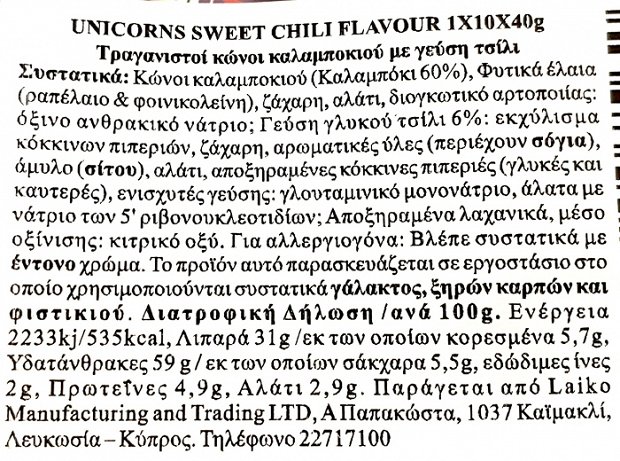 UNICORNS SWEET CHILI FLAVOUR 1X10X40g
Τραγανιστοί κώνοι καλαμποκιού με γεύση τσίλι
Συστατικά: Κώνοι καλαμποκιού (Καλαμπόκι 60%), Φυτικά έλαια (ραπέλαιο & φοινικολεΐνη), ζάχαρη, αλάτι, διογκωτικό αρτοποιίας: όξινο ανθρακικό νάτριο; Γεύση γλυκού τσίλι 6%: εκχύλισμα κόκκινων πιπεριών, ζάχαρη, αρωματικές ύλες (περιέχουν σόγια), άμυλο (σίτου), αλάτι, αποξηραμένες κόκκινες πιπεριές (γλυκές και καυτερές), ενισχυτές γεύσης: γλουταμινικό μονονάτριο, άλατα με νάτριο των 5' ριβονουκλεοτιδίων; Αποξηραμένα λαχανικά, μέσο οξίνισης: κιτρικό οξύ. Για αλλεργιογόνα: Βλέπε συστατικά με έντονο χρώμα. Το προϊόν αυτό παρασκευάζεται σε εργοστάσιο στο οποίο χρησιμοποιούνται συστατικά γάλακτος, ξηρών καρπών και φιστικιού. Διατροφική Δήλωση /ανά 100g. Ενέργεια 2233kj/535kcal, Λιπαρά 31g /εκ των οποίων κορεσμένα 5,7g, Υδατάνθρακες 59 g / εκ των οποίων σάκχαρα 5,5g, εδώδιμες ίνες 2g, Πρωτεΐνες 4,9g, Αλάτι 2,9g. Παράγεται από Laiko Manufacturing and Trading LTD, Α Παπακώστα, 1037 Καϊμακλί, Λευκωσία – Κύπρος. Τηλέφωνο 22717100